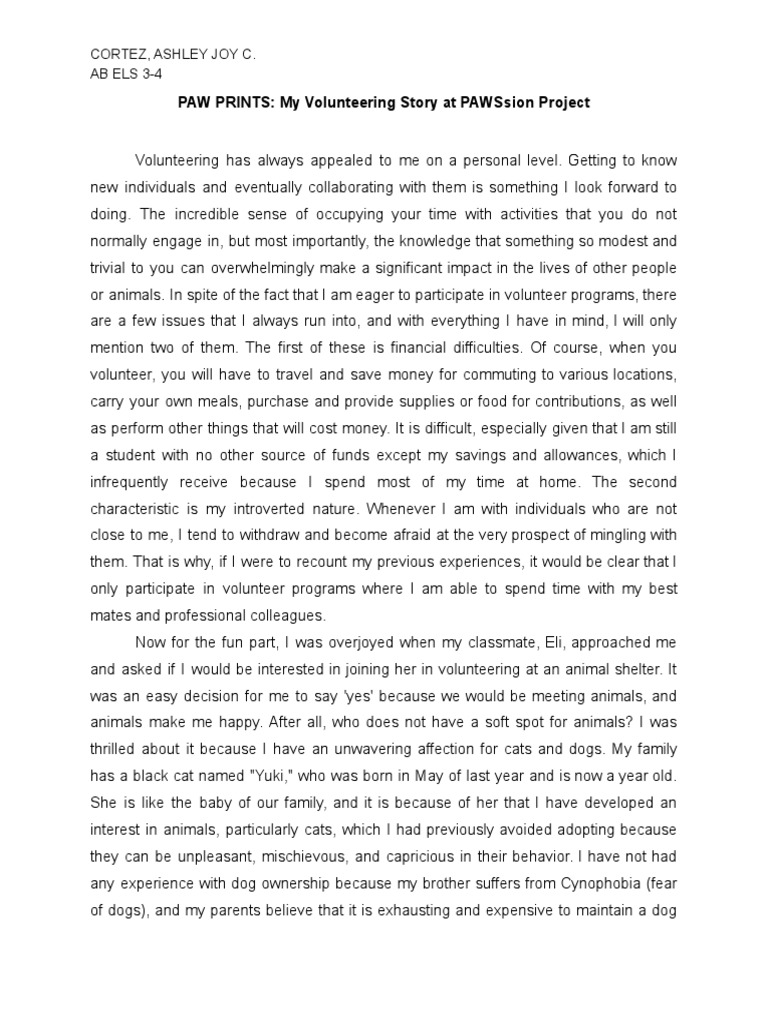 CORTEZ, ASHLEY JOY C.
AB ELS 3-4

PAW PRINTS: My Volunteering Story at PAWSsion Project

Volunteering has always appealed to me on a personal level. Getting to know new individuals and eventually collaborating with them is something I look forward to doing. The incredible sense of occupying your time with activities that you do not normally engage in, but most importantly, the knowledge that something so modest and trivial to you can overwhelmingly make a significant impact in the lives of other people or animals. In spite of the fact that I am eager to participate in volunteer programs, there are a few issues that I always run into, and with everything I have in mind, I will only mention two of them. The first of these is financial difficulties. Of course, when you volunteer, you will have to travel and save money for commuting to various locations, carry your own meals, purchase and provide supplies or food for contributions, as well as perform other things that will cost money. It is difficult, especially given that I am still a student with no other source of funds except my savings and allowances, which I infrequently receive because I spend most of my time at home. The second characteristic is my introverted nature. Whenever I am with individuals who are not close to me, I tend to withdraw and become afraid at the very prospect of mingling with them. That is why, if I were to recount my previous experiences, it would be clear that I only participate in volunteer programs where I am able to spend time with my best mates and professional colleagues.

Now for the fun part, I was overjoyed when my classmate, Eli, approached me and asked if I would be interested in joining her in volunteering at an animal shelter. It was an easy decision for me to say 'yes' because we would be meeting animals, and animals make me happy. After all, who does not have a soft spot for animals? I was thrilled about it because I have an unwavering affection for cats and dogs. My family has a black cat named "Yuki," who was born in May of last year and is now a year old. She is like the baby of our family, and it is because of her that I have developed an interest in animals, particularly cats, which I had previously avoided adopting because they can be unpleasant, mischievous, and capricious in their behavior. I have not had any experience with dog ownership because my brother suffers from Cynophobia (fear of dogs), and my parents believe that it is exhausting and expensive to maintain a dog